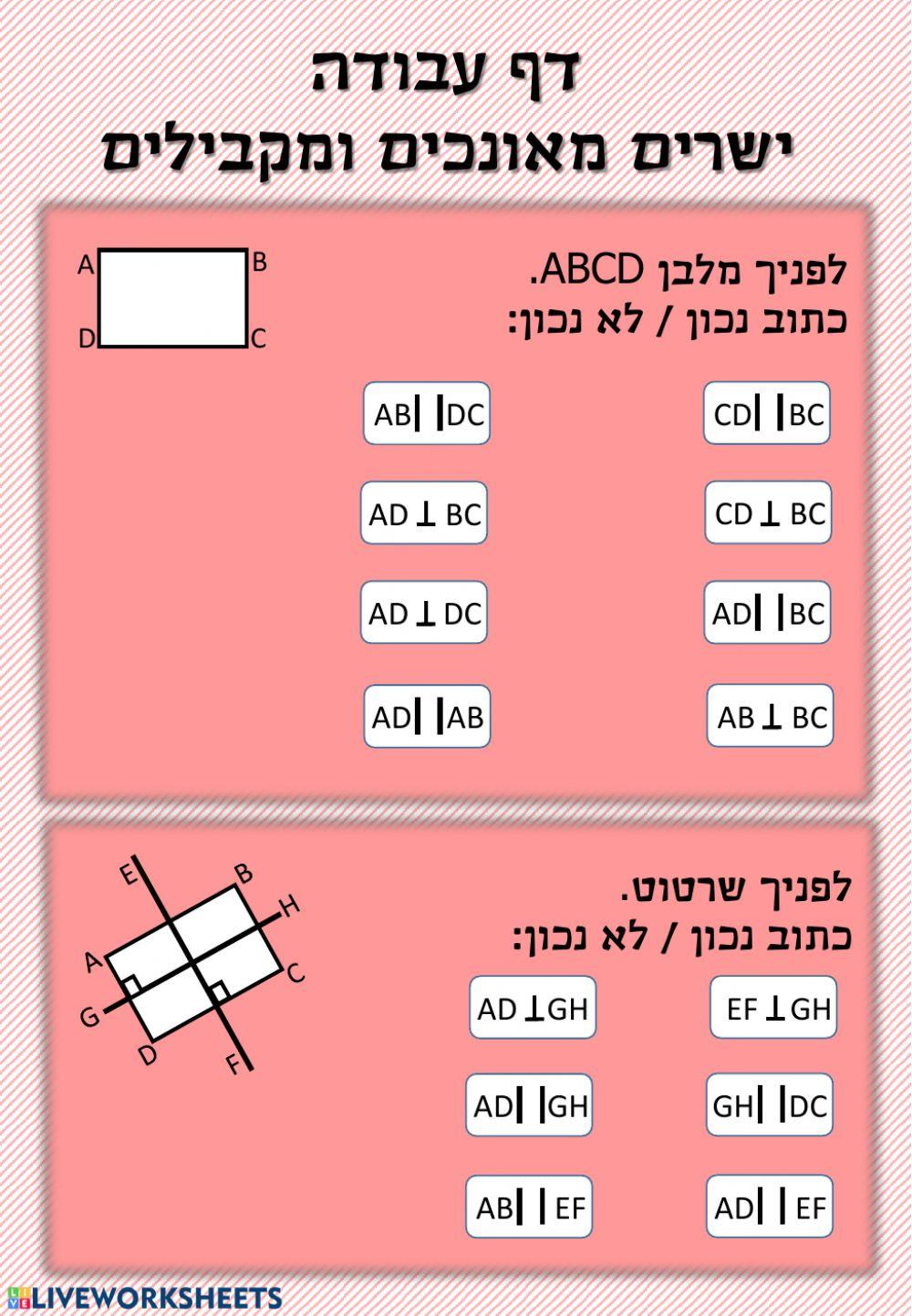 דף עבודה
ישרים מאונכים ומקבילים

לפניך מלבן ABCD.
כתוב נכון / לא נכון:

A B D C

$CD \parallel BC$
$AB \parallel DC$
$CD \perp BC$
$AD \perp BC$
$AD \parallel BC$
$AD \perp DC$
$AB \perp BC$
$AD \parallel AB$

לפניך שרטוט.
כתוב נכון / לא נכון:

E B H A C G D F

$EF \perp GH$
$AD \perp GH$
$GH \parallel DC$
$AD \parallel GH$
$AD \parallel EF$
$AB \parallel EF$

LIVEWORKSHEETS